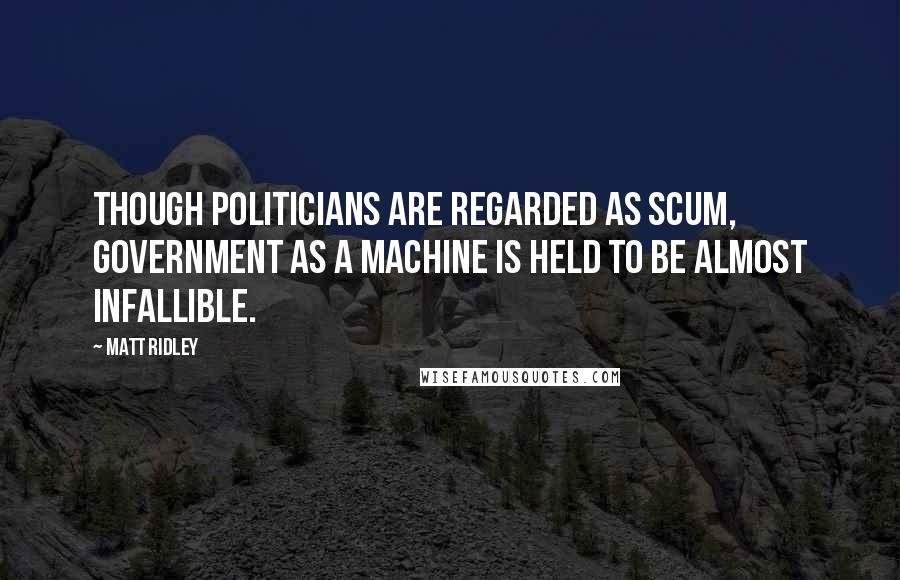 THOUGH POLITICIANS ARE REGARDED AS SCUM, GOVERNMENT AS A MACHINE IS HELD TO BE ALMOST INFALLIBLE.

~ MATT RIDLEY

WISEFAMOUSQUOTES.COM